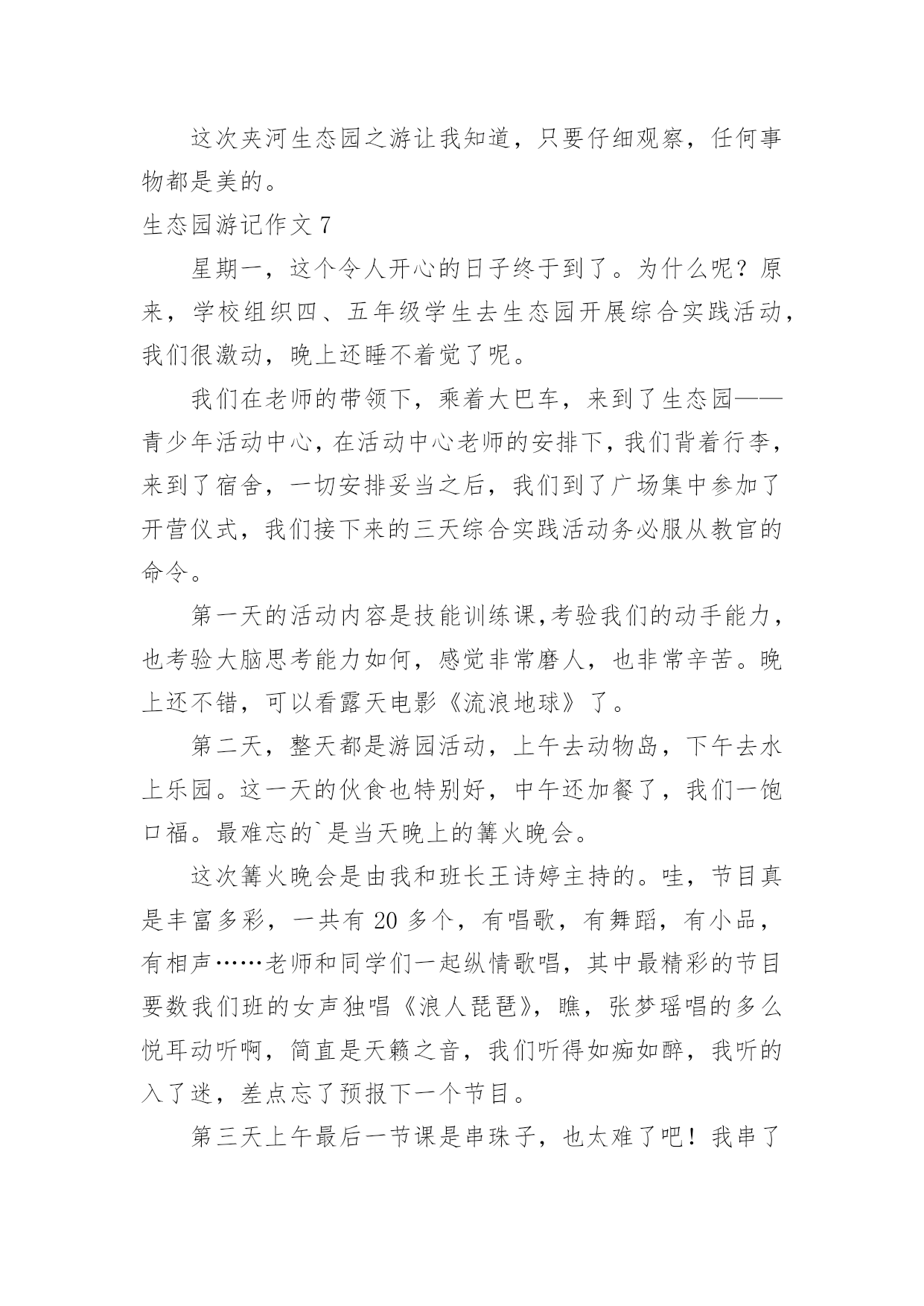 这次夹河生态园之游让我知道，只要仔细观察，任何事物都是美的。

生态园游记作文 7

星期一，这个令人开心的日子终于到了。为什么呢？原来，学校组织四、五年级学生去生态园开展综合实践活动，我们很激动，晚上还睡不着觉了呢。

我们在老师的带领下，乘着大巴车，来到了生态园——青少年活动中心，在活动中心老师的安排下，我们背着行李，来到了宿舍，一切安排妥当之后，我们到了广场集中参加了开营仪式，我们接下来的三天综合实践活动务必服从教官的命令。

第一天的活动内容是技能训练课,考验我们的动手能力，也考验大脑思考能力如何，感觉非常磨人，也非常辛苦。晚上还不错，可以看露天电影《流浪地球》了。

第二天，整天都是游园活动，上午去动物岛，下午去水上乐园。这一天的伙食也特别好，中午还加餐了，我们一饱口福。最难忘的`是当天晚上的篝火晚会。

这次篝火晚会是由我和班长王诗婷主持的。哇，节目真是丰富多彩，一共有 20 多个，有唱歌，有舞蹈，有小品，有相声……老师和同学们一起纵情歌唱，其中最精彩的节目要数我们班的女声独唱《浪人琵琶》，瞧，张梦瑶唱的多么悦耳动听啊，简直是天籁之音，我们听得如痴如醉，我听的入了迷，差点忘了预报下一个节目。

第三天上午最后一节课是串珠子，也太难了吧！我串了